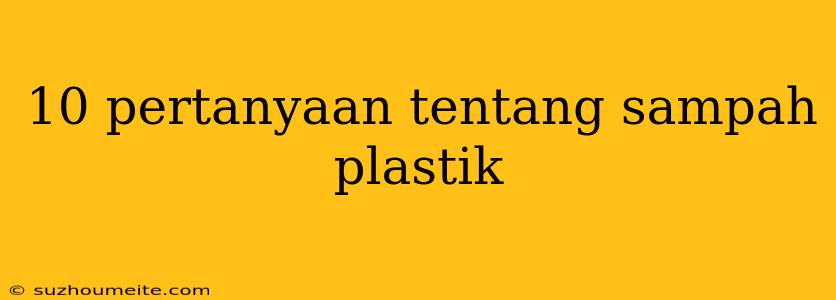 10 pertanyaan tentang sampah plastik

© suzhoumeite.com